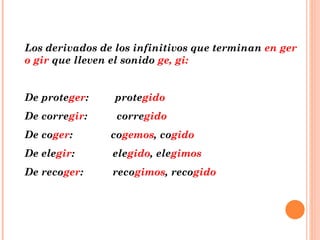 Los derivados de los infinitivos que terminan en ger o gir que lleven el sonido ge, gi:

De proteger: protegido

De corregir: corregido

De coger: cogemos, cogido

De elegir: elegido, elegimos

De recoger: recogimos, recogido